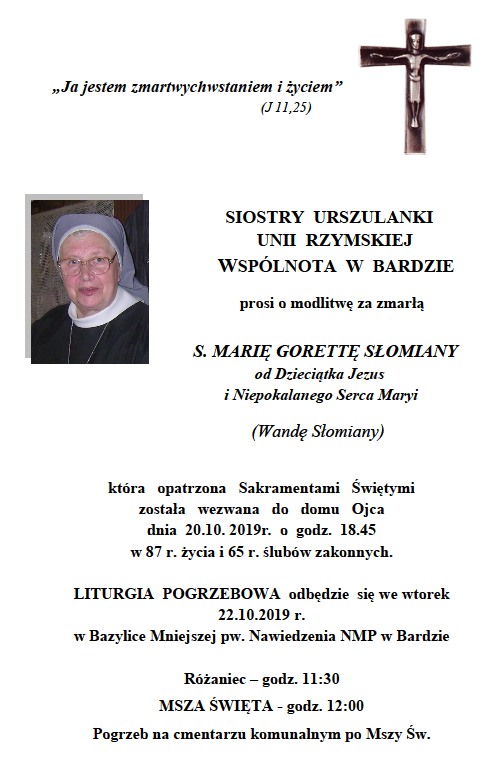 „Ja jestem zmartwychwstaniem i życiem”
(J 11,25)

SIOSTRY URSZULANKI
UNII RZYMSKIEJ
WSPÓLNOTA W BARDZIE

prosi o modlitwę za zmarłą

S. MARIĘ GORETTĘ SŁOMIANY
od Dzieciątka Jezus
i Niepokalanego Serca Maryi

(Wandę Słomiany)

która opatrzona Sakramentami Świętymi
została wezwana do domu Ojca
dnia 20.10. 2019r. o godz. 18.45
w 87 r. życia i 65 r. ślubów zakonnych.

LITURGIA POGRZEBOWA odbędzie się we wtorek
22.10.2019 r.
w Bazylice Mniejszej pw. Nawiedzenia NMP w Bardzie

Różaniec – godz. 11:30
MSZA ŚWIĘTA - godz. 12:00
Pogrzeb na cmentarzu komunalnym po Mszy Św.